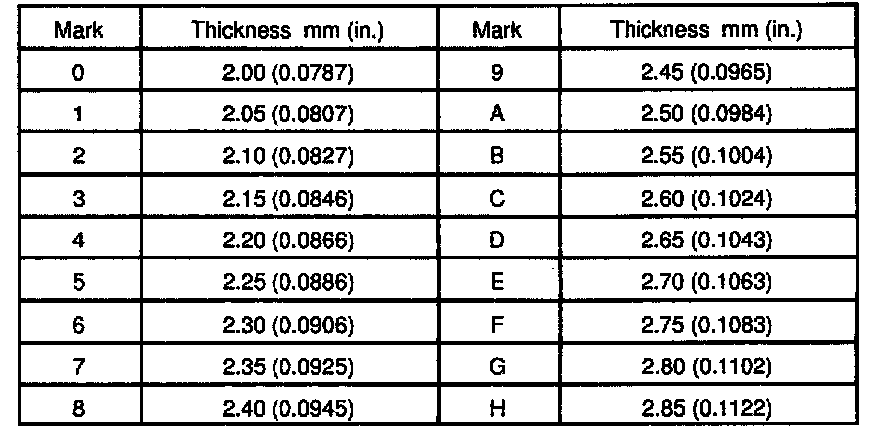 | Mark | Thickness mm (in.) | Mark | Thickness mm (in.) |
|---|---|---|---|
| 0 | 2.00 (0.0787) | 9 | 2.45 (0.0965) |
| 1 | 2.05 (0.0807) | A | 2.50 (0.0984) |
| 2 | 2.10 (0.0827) | B | 2.55 (0.1004) |
| 3 | 2.15 (0.0846) | C | 2.60 (0.1024) |
| 4 | 2.20 (0.0866) | D | 2.65 (0.1043) |
| 5 | 2.25 (0.0886) | E | 2.70 (0.1063) |
| 6 | 2.30 (0.0906) | F | 2.75 (0.1083) |
| 7 | 2.35 (0.0925) | G | 2.80 (0.1102) |
| 8 | 2.40 (0.0945) | H | 2.85 (0.1122) |